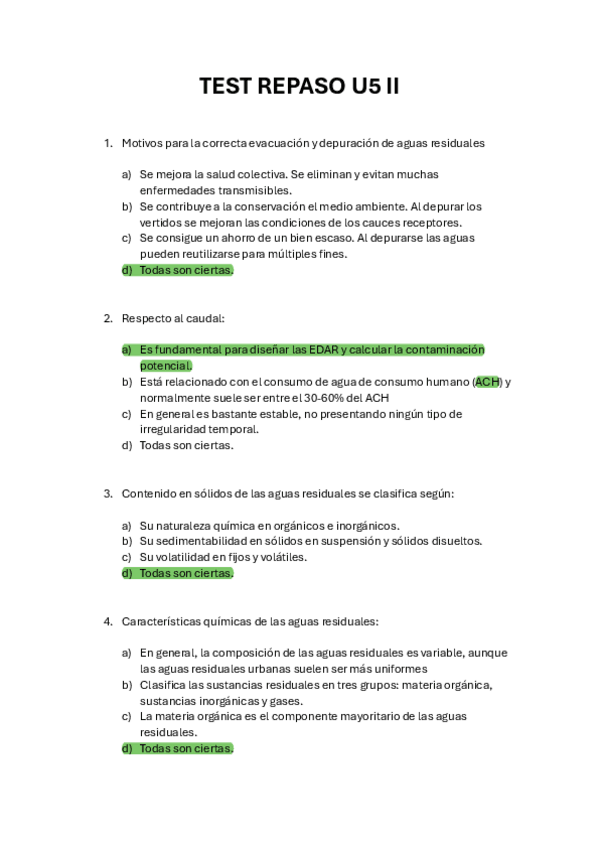 TEST REPASO U5 II

1. Motivos para la correcta evacuación y depuración de aguas residuales

a) Se mejora la salud colectiva. Se eliminan y evitan muchas enfermedades transmisibles.
b) Se contribuye a la conservación el medio ambiente. Al depurar los vertidos se mejoran las condiciones de los cauces receptores.
c) Se consigue un ahorro de un bien escaso. Al depurarse las aguas pueden reutilizarse para múltiples fines.
d) Todas son ciertas.

2. Respecto al caudal:

a) Es fundamental para diseñar las EDAR y calcular la contaminación potencial.
b) Está relacionado con el consumo de agua de consumo humano (ACH) y normalmente suele ser entre el 30-60% del ACH
c) En general es bastante estable, no presentando ningún tipo de irregularidad temporal.
d) Todas son ciertas.

3. Contenido en sólidos de las aguas residuales se clasifica según:

a) Su naturaleza química en orgánicos e inorgánicos.
b) Su sedimentabilidad en sólidos en suspensión y sólidos disueltos.
c) Su volatilidad en fijos y volátiles.
d) Todas son ciertas.

4. Características químicas de las aguas residuales:

a) En general, la composición de las aguas residuales es variable, aunque las aguas residuales urbanas suelen ser más uniformes
b) Clasifica las sustancias residuales en tres grupos: materia orgánica, sustancias inorgánicas y gases.
c) La materia orgánica es el componente mayoritario de las aguas residuales.
d) Todas son ciertas.